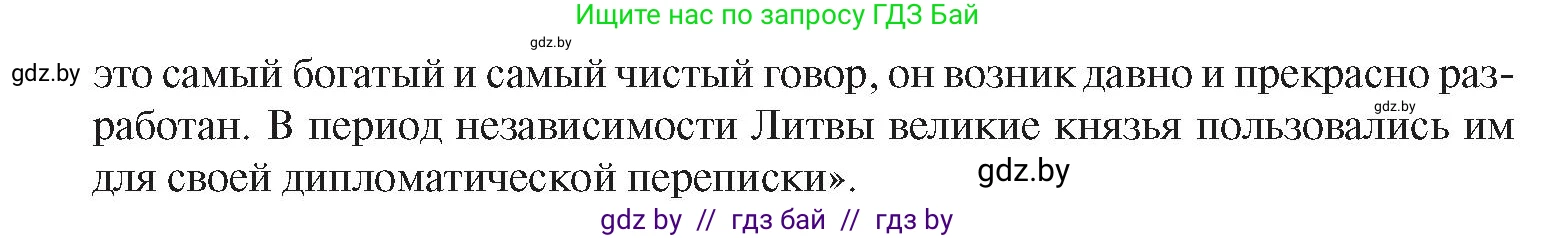 Ищите нас по запросу ГДЗ Бай

gdz.by

gdz.by это самый богатый и самый чистый говор, он возник давно и прекрасно разработан. В период независимости Литвы великие князья пользовались им для своей дипломатической переписки».

gdz.by

gdz.by

gdz by // гдз бай // гдз by